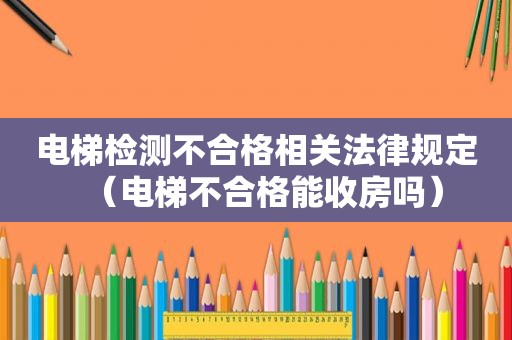 电梯检测不合格相关法律规定（电梯不合格能收房吗）